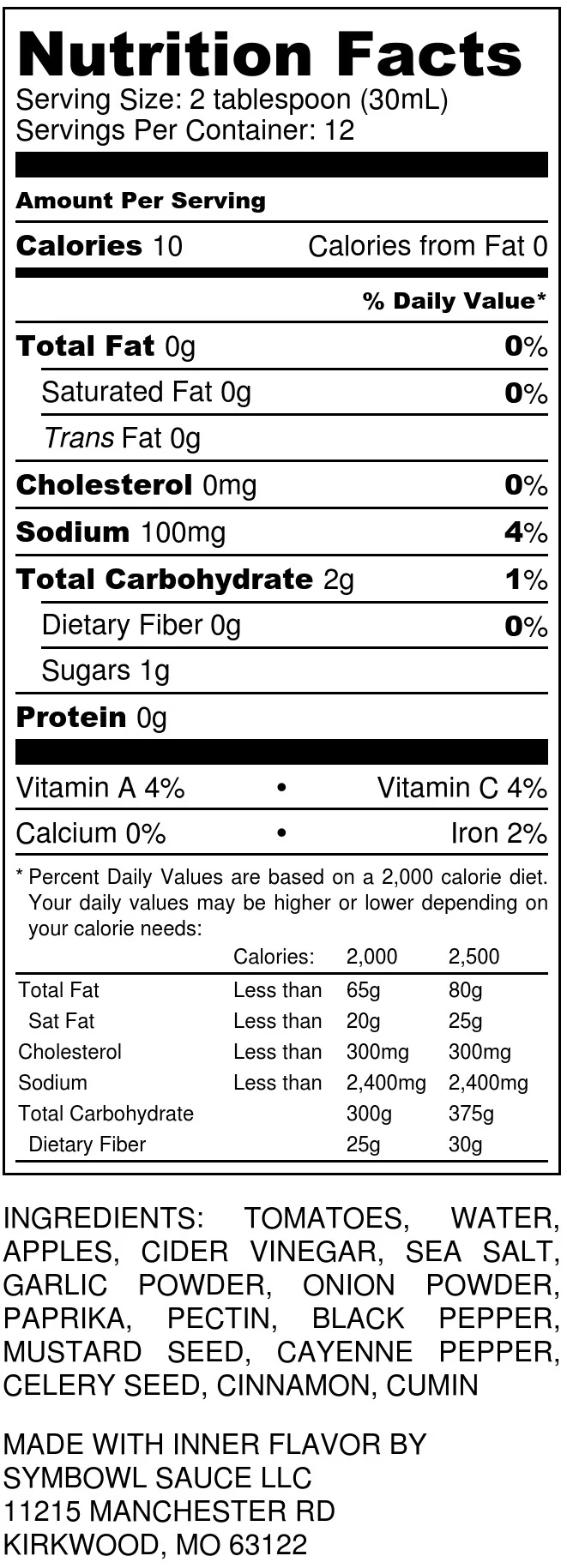 Nutrition Facts
Serving Size: 2 tablespoon (30mL)
Servings Per Container: 12

Amount Per Serving

Calories 10 Calories from Fat 0

% Daily Value*

Total Fat 0g 0%

Saturated Fat 0g 0%

Trans Fat 0g

Cholesterol 0mg 0%

Sodium 100mg 4%

Total Carbohydrate 2g 1%

Dietary Fiber 0g 0%

Sugars 1g

Protein 0g

Vitamin A 4% • Vitamin C 4%

Calcium 0% • Iron 2%

* Percent Daily Values are based on a 2,000 calorie diet. Your daily values may be higher or lower depending on your calorie needs:

| | Calories: | 2,000 | 2,500 |
|---|---|---|---|
| Total Fat | Less than | 65g | 80g |
| Sat Fat | Less than | 20g | 25g |
| Cholesterol | Less than | 300mg | 300mg |
| Sodium | Less than | 2,400mg | 2,400mg |
| Total Carbohydrate | | 300g | 375g |
| Dietary Fiber | | 25g | 30g |

INGREDIENTS: TOMATOES, WATER, APPLES, CIDER VINEGAR, SEA SALT, GARLIC POWDER, ONION POWDER, PAPRIKA, PECTIN, BLACK PEPPER, MUSTARD SEED, CAYENNE PEPPER, CELERY SEED, CINNAMON, CUMIN

MADE WITH INNER FLAVOR BY
SYMBOWL SAUCE LLC
11215 MANCHESTER RD
KIRKWOOD, MO 63122